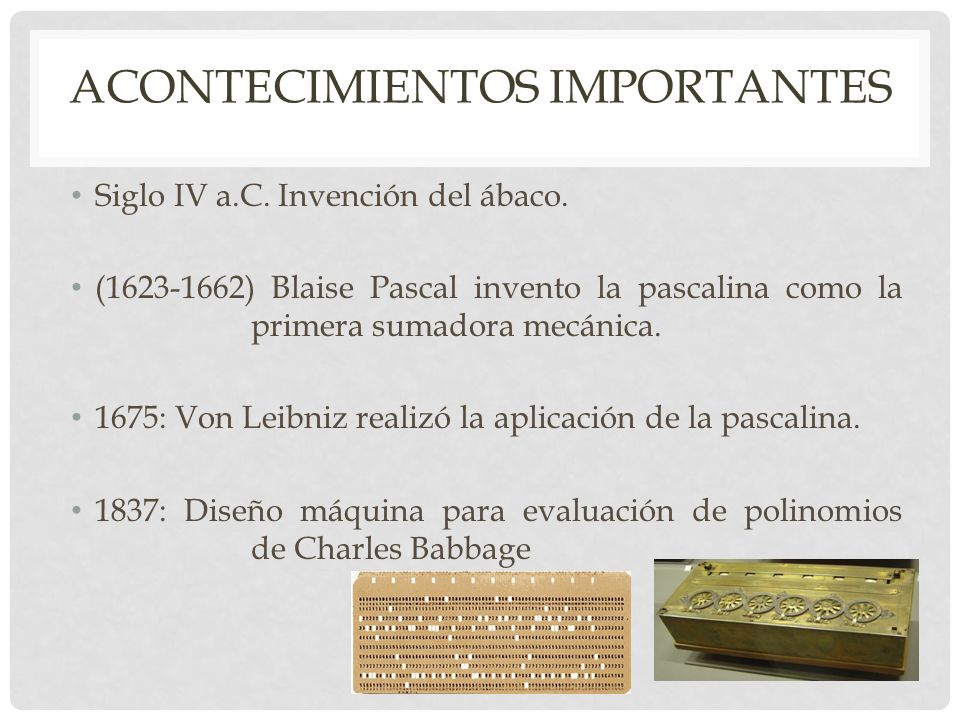 ACONTECIMIENTOS IMPORTANTES

• Siglo IV a.C. Invención del ábaco.

• (1623-1662) Blaise Pascal invento la pascalina como la primera sumadora mecánica.

• 1675: Von Leibniz realizó la aplicación de la pascalina.

• 1837: Diseño máquina para evaluación de polinomios de Charles Babbage